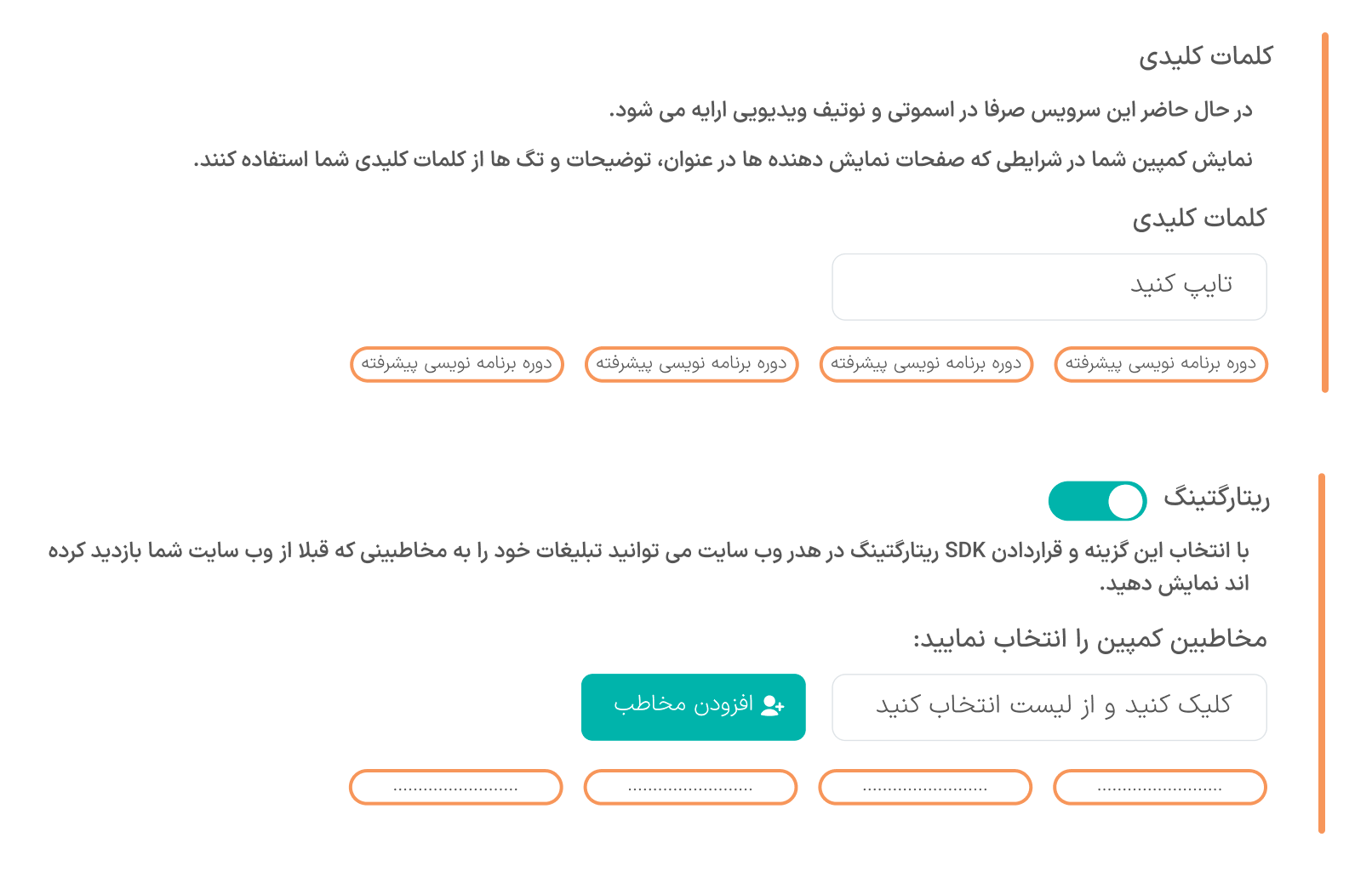 کلمات کلیدی

در حال حاضر این سرویس صرفا در اسموتی و نوتیف ویدیویی ارایه می شود.

نمایش کمپین شما در شرایطی که صفحات نمایش دهنده ها در عنوان، توضیحات و تگ ها از کلمات کلیدی شما استفاده کنند.

کلمات کلیدی

تایپ کنید

دوره برنامه نویسی پیشرفته
دوره برنامه نویسی پیشرفته
دوره برنامه نویسی پیشرفته
دوره برنامه نویسی پیشرفته

ریتارگتینگ

با انتخاب این گزینه و قراردادن SDK ریتارگتینگ در هدر وب سایت می توانید تبلیغات خود را به مخاطبینی که قبلا از وب سایت شما بازدید کرده اند نمایش دهید.

مخاطبین کمپین را انتخاب نمایید:

کلیک کنید و از لیست انتخاب کنید

افزودن مخاطب

.........................
.........................
.........................
.........................